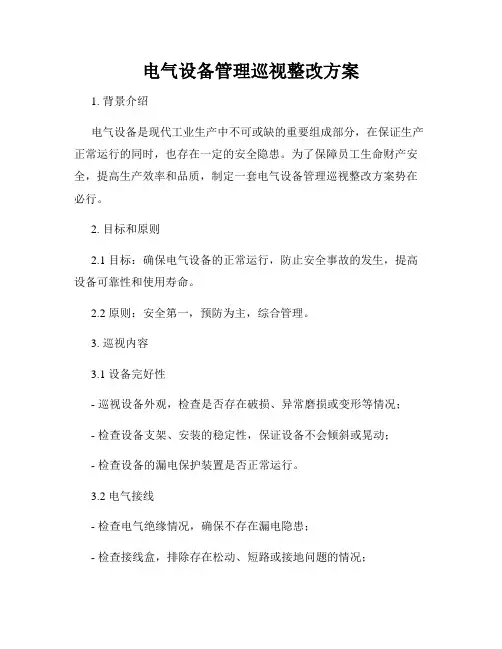 电气设备管理巡视整改方案

1. 背景介绍

电气设备是现代工业生产中不可或缺的重要组成部分，在保证生产正常运行的同时，也存在一定的安全隐患。为了保障员工生命财产安全，提高生产效率和品质，制定一套电气设备管理巡视整改方案势在必行。

2. 目标和原则

2.1 目标：确保电气设备的正常运行，防止安全事故的发生，提高设备可靠性和使用寿命。

2.2 原则：安全第一，预防为主，综合管理。

3. 巡视内容

3.1 设备完好性

- 巡视设备外观，检查是否存在破损、异常磨损或变形等情况；

- 检查设备支架、安装的稳定性，保证设备不会倾斜或晃动；

- 检查设备的漏电保护装置是否正常运行。

3.2 电气接线

- 检查电气绝缘情况，确保不存在漏电隐患；

- 检查接线盒，排除存在松动、短路或接地问题的情况；